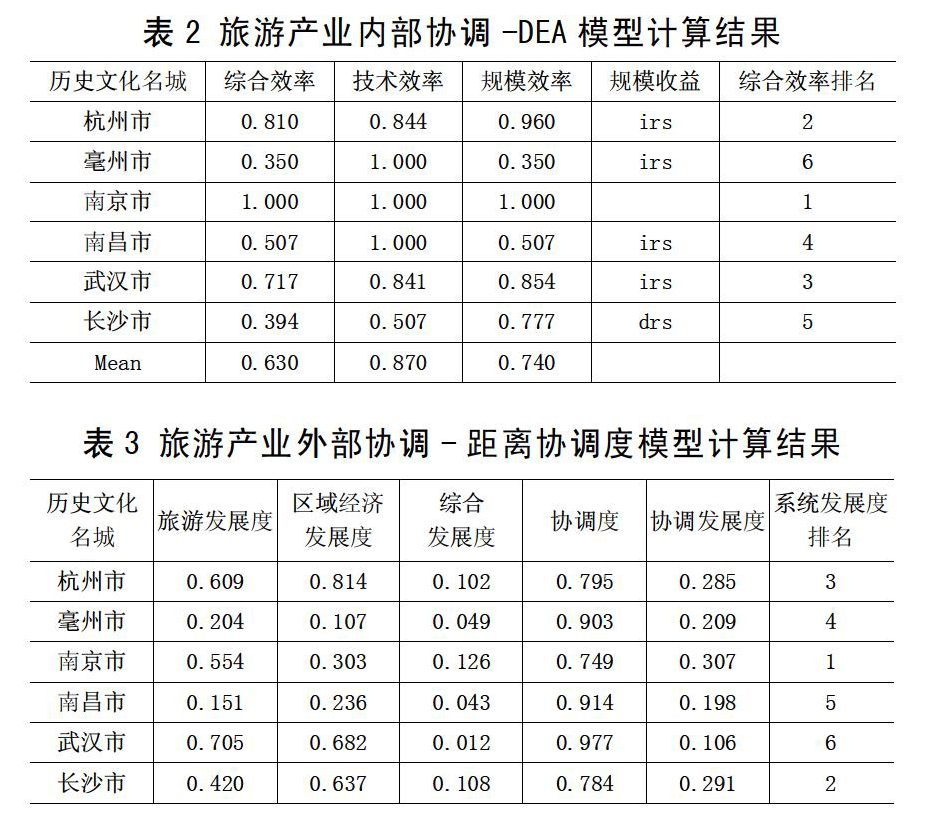 表 2 旅游产业内部协调 -DEA 模型计算结果

| 历史文化名城 | 综合效率 | 技术效率 | 规模效率 | 规模收益 | 综合效率排名 |
|---|---|---|---|---|---|
| 杭州市 | 0.810 | 0.844 | 0.960 | irs | 2 |
| 亳州市 | 0.350 | 1.000 | 0.350 | irs | 6 |
| 南京市 | 1.000 | 1.000 | 1.000 | | 1 |
| 南昌市 | 0.507 | 1.000 | 0.507 | irs | 4 |
| 武汉市 | 0.717 | 0.841 | 0.854 | irs | 3 |
| 长沙市 | 0.394 | 0.507 | 0.777 | drs | 5 |
| Mean | 0.630 | 0.870 | 0.740 | | |

表 3 旅游产业外部协调 - 距离协调度模型计算结果

| 历史文化名城 | 旅游发展度 | 区域经济发展度 | 综合发展度 | 协调度 | 协调发展度 | 系统发展度排名 |
|---|---|---|---|---|---|---|
| 杭州市 | 0.609 | 0.814 | 0.102 | 0.795 | 0.285 | 3 |
| 亳州市 | 0.204 | 0.107 | 0.049 | 0.903 | 0.209 | 4 |
| 南京市 | 0.554 | 0.303 | 0.126 | 0.749 | 0.307 | 1 |
| 南昌市 | 0.151 | 0.236 | 0.043 | 0.914 | 0.198 | 5 |
| 武汉市 | 0.705 | 0.682 | 0.012 | 0.977 | 0.106 | 6 |
| 长沙市 | 0.420 | 0.637 | 0.108 | 0.784 | 0.291 | 2 |